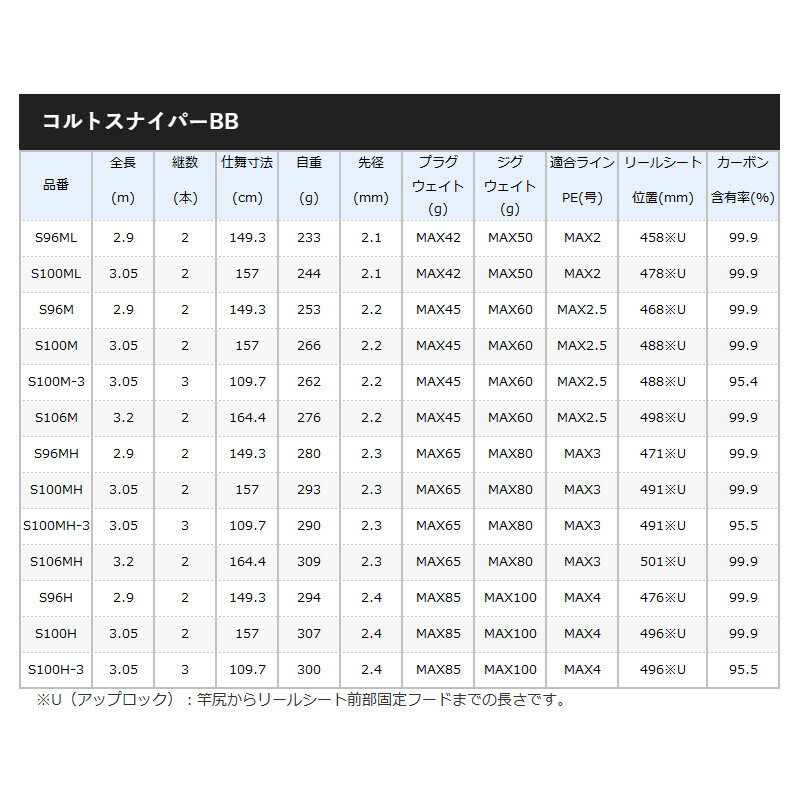 コルトスナイパーBB

| 品番 | 全長 (m) | 継数 (本) | 仕舞寸法 (cm) | 自重 (g) | 先径 (mm) | プラグ ウェイト (g) | ジグ ウェイト (g) | 適合ライン PE(号) | リールシート 位置(mm) | カーボン 含有率(%) |
|---|---|---|---|---|---|---|---|---|---|---|
| S96ML | 2.9 | 2 | 149.3 | 233 | 2.1 | MAX42 | MAX50 | MAX2 | 458※U | 99.9 |
| S100ML | 3.05 | 2 | 157 | 244 | 2.1 | MAX42 | MAX50 | MAX2 | 478※U | 99.9 |
| S96M | 2.9 | 2 | 149.3 | 253 | 2.2 | MAX45 | MAX60 | MAX2.5 | 468※U | 99.9 |
| S100M | 3.05 | 2 | 157 | 266 | 2.2 | MAX45 | MAX60 | MAX2.5 | 488※U | 99.9 |
| S100M-3 | 3.05 | 3 | 109.7 | 262 | 2.2 | MAX45 | MAX60 | MAX2.5 | 488※U | 95.4 |
| S106M | 3.2 | 2 | 164.4 | 276 | 2.2 | MAX45 | MAX60 | MAX2.5 | 498※U | 99.9 |
| S96MH | 2.9 | 2 | 149.3 | 280 | 2.3 | MAX65 | MAX80 | MAX3 | 471※U | 99.9 |
| S100MH | 3.05 | 2 | 157 | 293 | 2.3 | MAX65 | MAX80 | MAX3 | 491※U | 99.9 |
| S100MH-3 | 3.05 | 3 | 109.7 | 290 | 2.3 | MAX65 | MAX80 | MAX3 | 491※U | 95.5 |
| S106MH | 3.2 | 2 | 164.4 | 309 | 2.3 | MAX65 | MAX80 | MAX3 | 501※U | 99.9 |
| S96H | 2.9 | 2 | 149.3 | 294 | 2.4 | MAX85 | MAX100 | MAX4 | 476※U | 99.9 |
| S100H | 3.05 | 2 | 157 | 307 | 2.4 | MAX85 | MAX100 | MAX4 | 496※U | 99.9 |
| S100H-3 | 3.05 | 3 | 109.7 | 300 | 2.4 | MAX85 | MAX100 | MAX4 | 496※U | 95.5 |

※U（アップロック）：竿尻からリールシート前部固定フードまでの長さです。